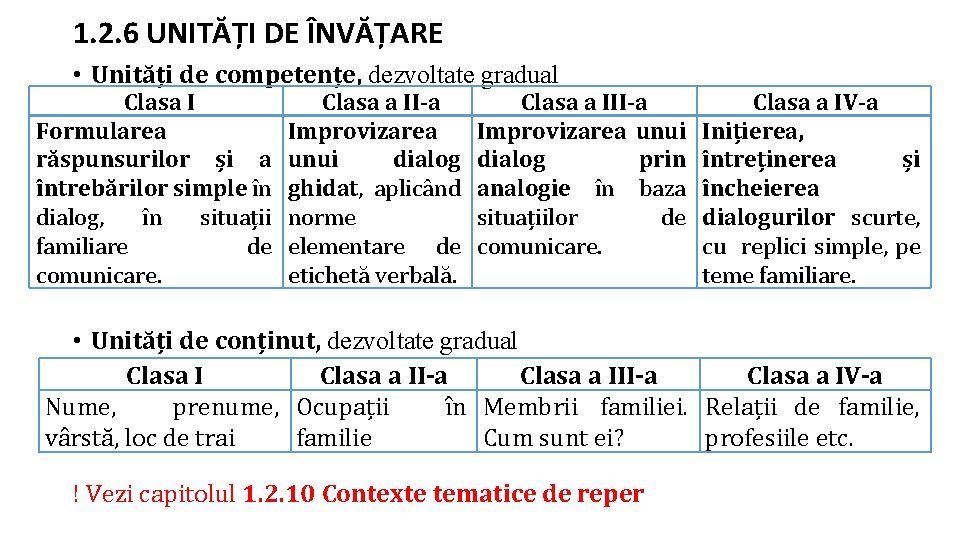 1.2.6 UNITĂȚI DE ÎNVĂȚARE

• Unități de competențe, dezvoltate gradual

| Clasa I | Clasa a II-a | Clasa a III-a | Clasa a IV-a |
|---|---|---|---|
| Formularea răspunsurilor și a întrebărilor simple în dialog, în situații familiare de comunicare. | Improvizarea unui dialog ghidat, aplicând norme elementare de etichetă verbală. | Improvizarea unui dialog prin analogie în baza situațiilor de comunicare. | Inițierea, întreținerea și încheierea dialogurilor scurte, cu replici simple, pe teme familiare. |

• Unități de conținut, dezvoltate gradual

| Clasa I | Clasa a II-a | Clasa a III-a | Clasa a IV-a |
|---|---|---|---|
| Nume, prenume, vârstă, loc de trai | Ocupații în familie | Membrii familiei. Cum sunt ei? | Relații de familie, profesiile etc. |

! Vezi capitolul 1.2.10 Contexte tematice de reper